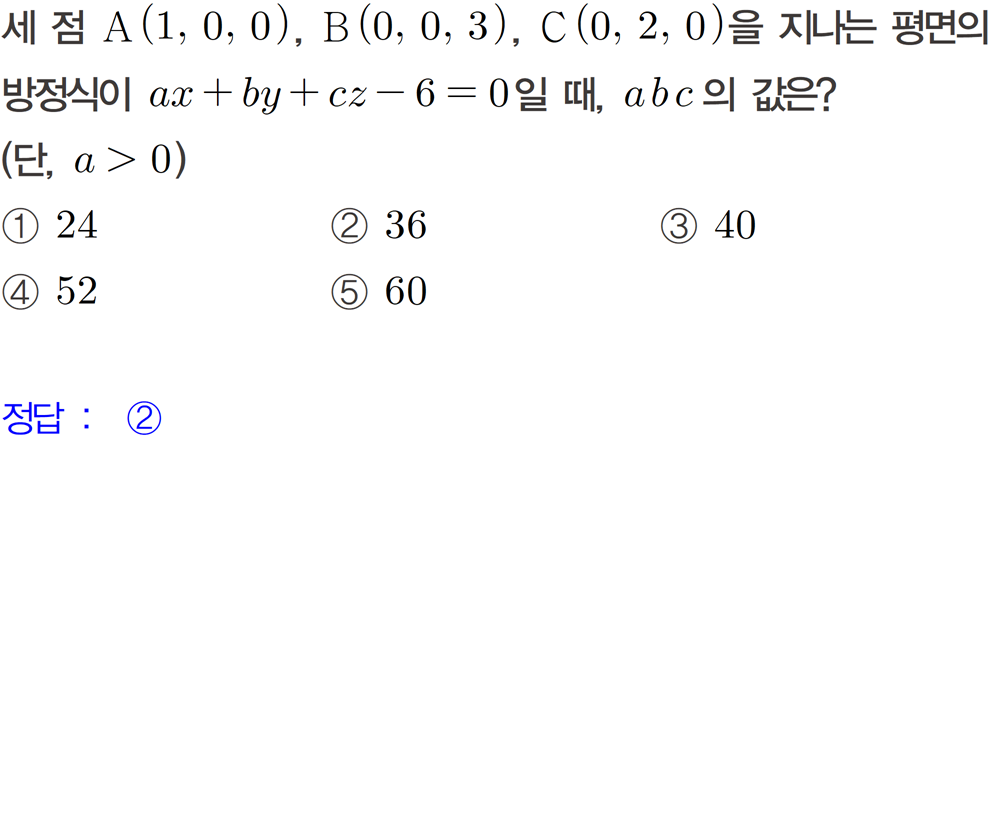 세 점 $A(1, 0, 0)$, $B(0, 0, 3)$, $C(0, 2, 0)$을 지나는 평면의 방정식이 $ax+by+cz-6=0$일 때, $abc$의 값은? (단, $a>0$)

① 24 ② 36 ③ 40
④ 52 ⑤ 60

정답 : ②